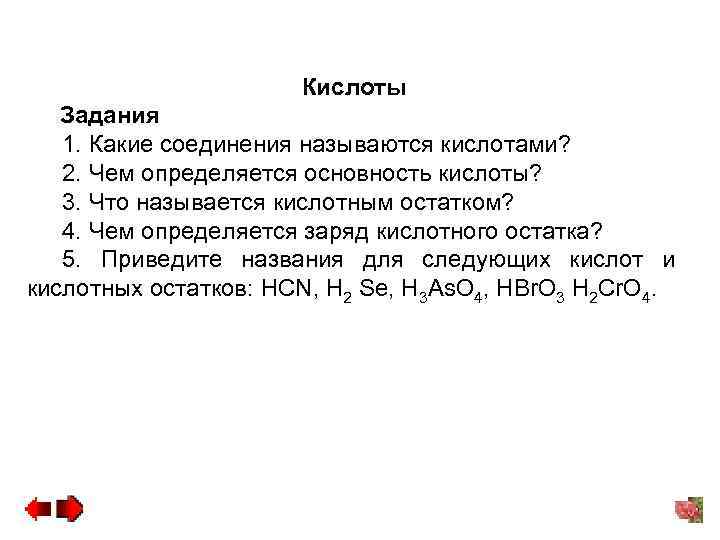 Кислоты

Задания

1. Какие соединения называются кислотами?

2. Чем определяется основность кислоты?

3. Что называется кислотным остатком?

4. Чем определяется заряд кислотного остатка?

5. Приведите названия для следующих кислот и кислотных остатков: $HCN$, $H_2$ $Se$, $H_3AsO_4$, $HBrO_3$ $H_2CrO_4$.